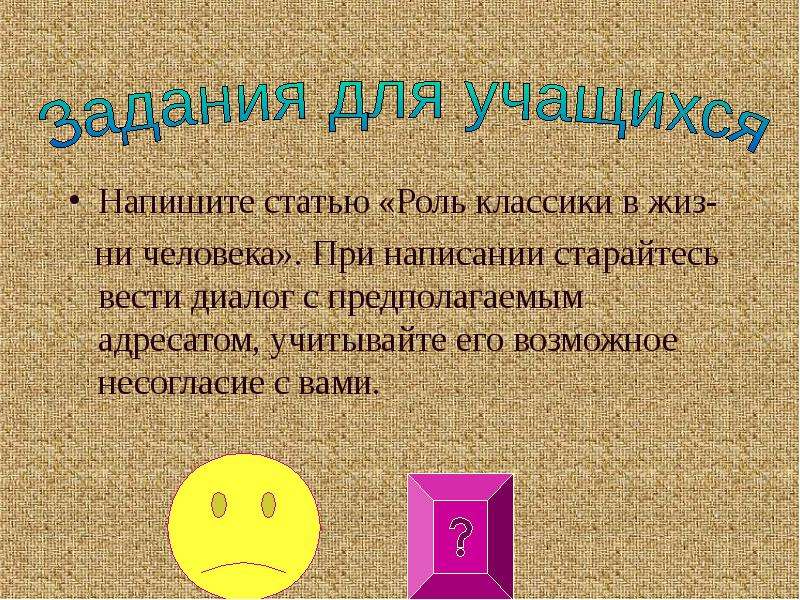 Задания для учащихся

• Напишите статью «Роль классики в жизни человека». При написании старайтесь вести диалог с предполагаемым адресатом, учитывайте его возможное несогласие с вами.

?